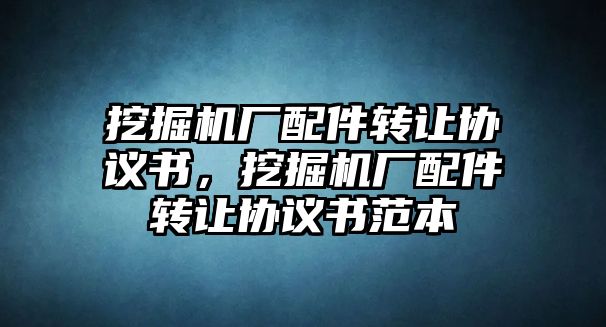 挖掘机厂配件转让协议书，挖掘机厂配件转让协议书范本